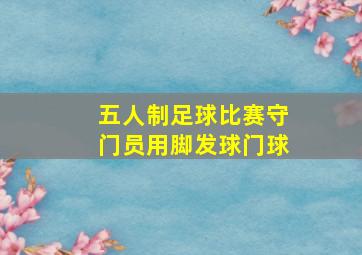 五人制足球比赛守门员用脚发球门球